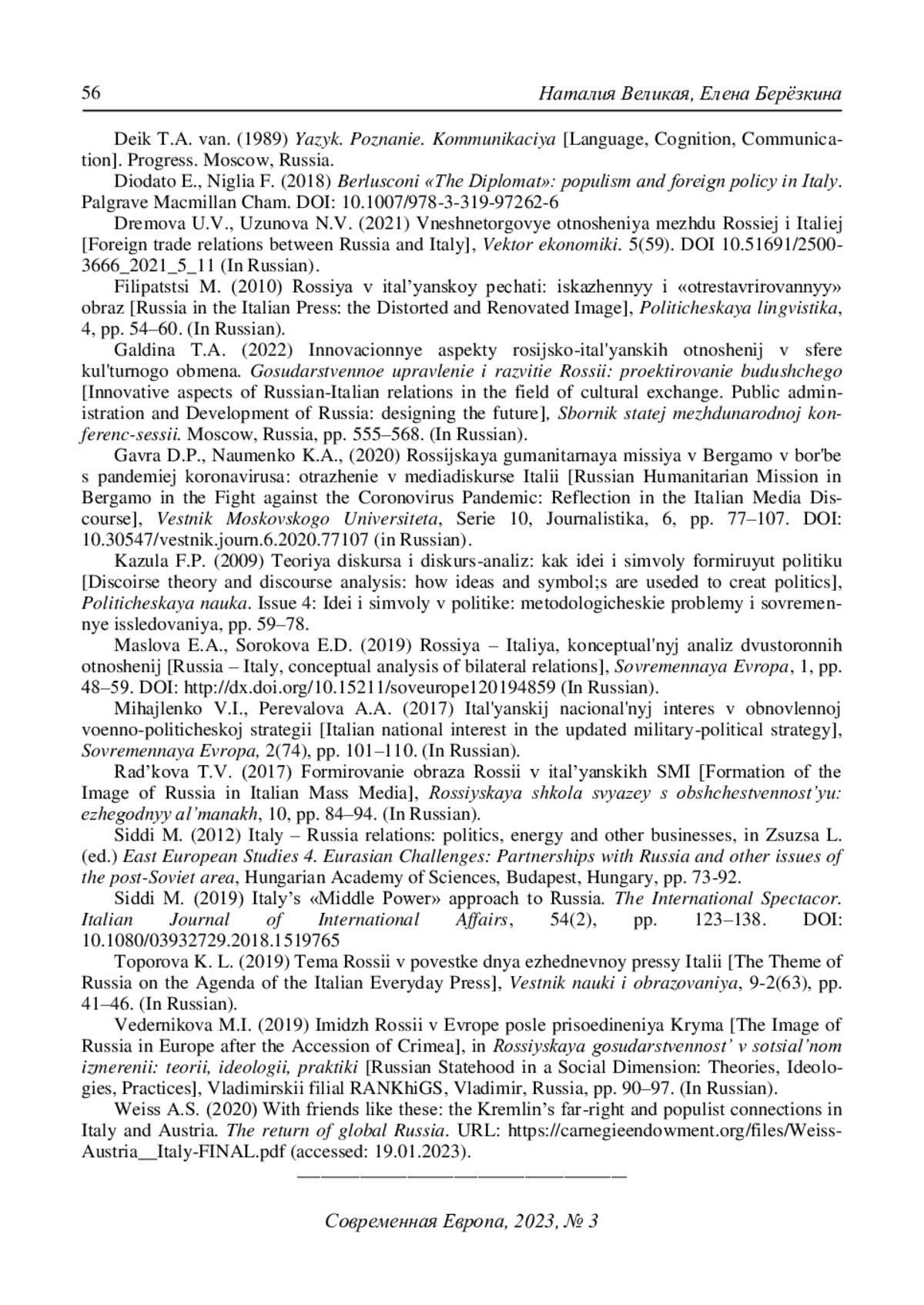 56 Наталия Великая, Елена Берёзкина

Deik T.A. van. (1989) Yazyk. Poznanie. Kommunikaciya [Language, Cognition, Communication]. Progress. Moscow, Russia.

Diodato E., Niglia F. (2018) Berlusconi «The Diplomat»: populism and foreign policy in Italy. Palgrave Macmillan Cham. DOI: 10.1007/978-3-319-97262-6

Dremova U.V., Uzunova N.V. (2021) Vneshnetorgovye otnosheniya mezhdu Rossiej i Italiej [Foreign trade relations between Russia and Italy], Vektor ekonomiki. 5(59). DOI 10.51691/2500-3666_2021_5_11 (In Russian).

Filipatstsi M. (2010) Rossiya v ital'yanskoy pechati: iskazhennyy i «otrestavrirovannyy» obraz [Russia in the Italian Press: the Distorted and Renovated Image], Politicheskaya lingvistika, 4, pp. 54–60. (In Russian).

Galdina T.A. (2022) Innovacionnye aspekty rosijsko-ital'yanskih otnoshenij v sfere kul'turnogo obmena. Gosudarstvennoe upravlenie i razvitie Rossii: proektirovanie budushchego [Innovative aspects of Russian-Italian relations in the field of cultural exchange. Public administration and Development of Russia: designing the future], Sbornik statej mezhdunarodnoj konferenc-sessii. Moscow, Russia, pp. 555–568. (In Russian).

Gavra D.P., Naumenko K.A., (2020) Rossijskaya gumanitarnaya missiya v Bergamo v bor'be s pandemiej koronavirusa: otrazhenie v mediadiskurse Italii [Russian Humanitarian Mission in Bergamo in the Fight against the Coronovirus Pandemic: Reflection in the Italian Media Discourse], Vestnik Moskovskogo Universiteta, Serie 10, Journalistika, 6, pp. 77–107. DOI: 10.30547/vestnik.journ.6.2020.77107 (in Russian).

Kazula F.P. (2009) Teoriya diskursa i diskurs-analiz: kak idei i simvoly formiruyut politiku [Discoirse theory and discourse analysis: how ideas and symbol;s are useded to creat politics], Politicheskaya nauka. Issue 4: Idei i simvoly v politike: metodologicheskie problemy i sovremennye issledovaniya, pp. 59–78.

Maslova E.A., Sorokova E.D. (2019) Rossiya – Italiya, konceptual'nyj analiz dvustoronnih otnoshenij [Russia – Italy, conceptual analysis of bilateral relations], Sovremennaya Evropa, 1, pp. 48–59. DOI: http://dx.doi.org/10.15211/soveurope120194859 (In Russian).

Mihajlenko V.I., Perevalova A.A. (2017) Ital'yanskij nacional'nyj interes v obnovlennoj voenno-politicheskoj strategii [Italian national interest in the updated military-political strategy], Sovremennaya Evropa, 2(74), pp. 101–110. (In Russian).

Rad'kova T.V. (2017) Formirovanie obraza Rossii v ital'yanskikh SMI [Formation of the Image of Russia in Italian Mass Media], Rossiyskaya shkola svyazey s obshchestvennost'yu: ezhegodnyy al'manakh, 10, pp. 84–94. (In Russian).

Siddi M. (2012) Italy – Russia relations: politics, energy and other businesses, in Zsuzsa L. (ed.) East European Studies 4. Eurasian Challenges: Partnerships with Russia and other issues of the post-Soviet area, Hungarian Academy of Sciences, Budapest, Hungary, pp. 73-92.

Siddi M. (2019) Italy's «Middle Power» approach to Russia. The International Spectacor. Italian Journal of International Affairs, 54(2), pp. 123–138. DOI: 10.1080/03932729.2018.1519765

Toporova K. L. (2019) Tema Rossii v povestke dnya ezhednevnoy pressy Italii [The Theme of Russia on the Agenda of the Italian Everyday Press], Vestnik nauki i obrazovaniya, 9-2(63), pp. 41–46. (In Russian).

Vedernikova M.I. (2019) Imidzh Rossii v Evrope posle prisoedineniya Kryma [The Image of Russia in Europe after the Accession of Crimea], in Rossiyskaya gosudarstvennost' v sotsial'nom izmerenii: teorii, ideologii, praktiki [Russian Statehood in a Social Dimension: Theories, Ideologies, Practices], Vladimirskii filial RANKhiGS, Vladimir, Russia, pp. 90–97. (In Russian).

Weiss A.S. (2020) With friends like these: the Kremlin's far-right and populist connections in Italy and Austria. The return of global Russia. URL: https://carnegieendowment.org/files/Weiss-Austria__Italy-FINAL.pdf (accessed: 19.01.2023).

Современная Европа, 2023, № 3